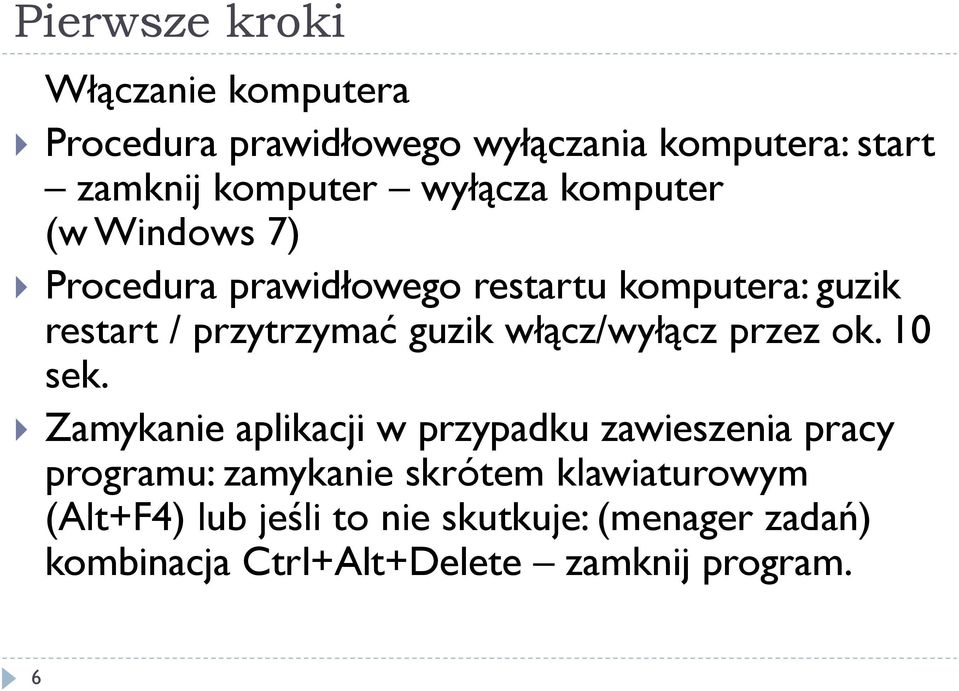 Pierwsze kroki

Włączanie komputera

Procedura prawidłowego wyłączania komputera: start – zamknij komputer – wyłącza komputer (w Windows 7)

Procedura prawidłowego restartu komputera: guzik restart / przytrzymać guzik włącz/wyłącz przez ok. 10 sek.

Zamykanie aplikacji w przypadku zawieszenia pracy programu: zamykanie skrótem klawiaturowym (Alt+F4) lub jeśli to nie skutkuje: (menager zadań) kombinacja Ctrl+Alt+Delete – zamknij program.

6